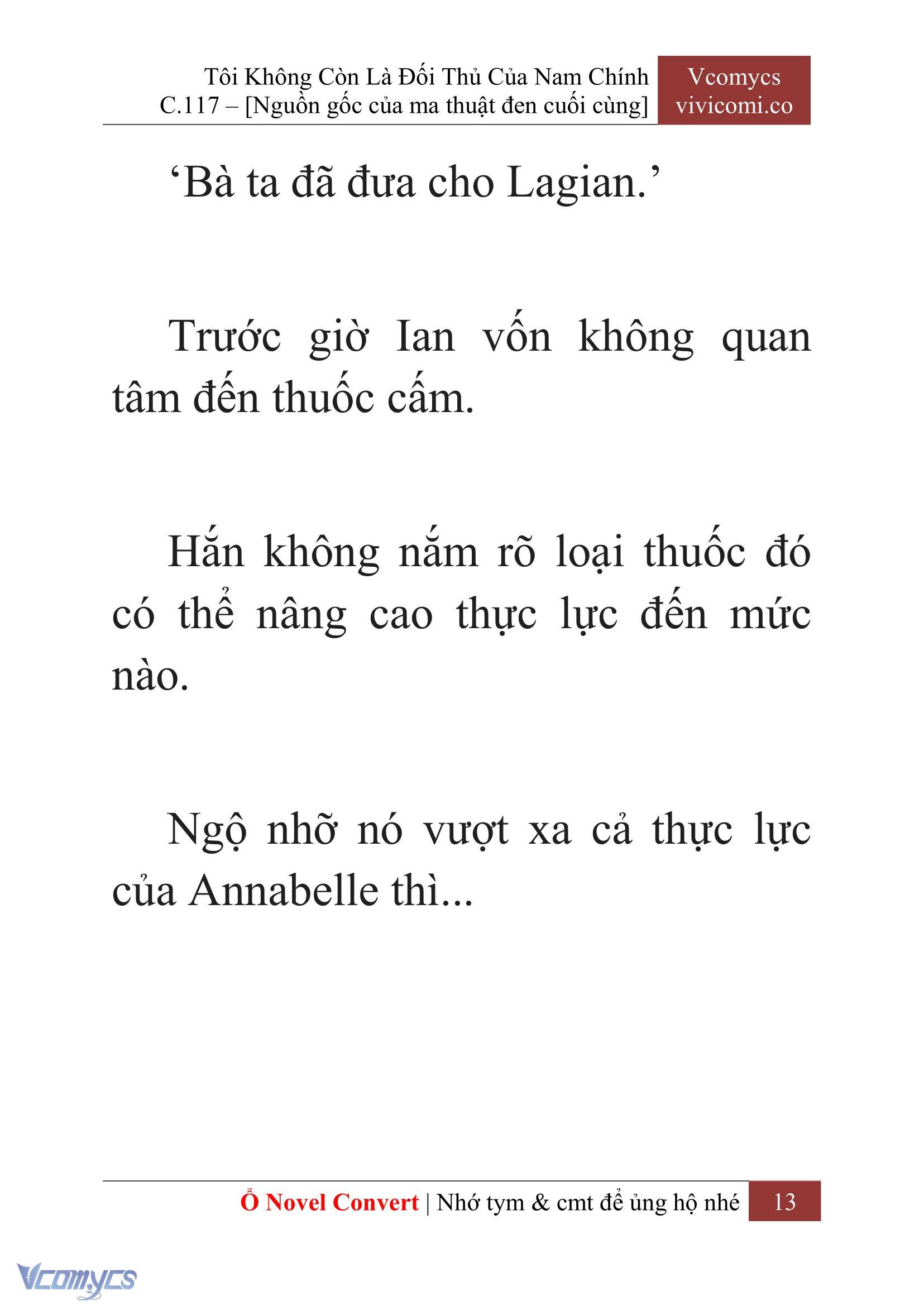 Tôi Không Còn Là Đối Thủ Của Nam Chính
C.117 – [Nguồn gốc của ma thuật đen cuối cùng]

Vcomycs
vivicomi.co

‘Bà ta đã đưa cho Lagian.’

Trước giờ Ian vốn không quan tâm đến thuốc cấm.

Hắn không nắm rõ loại thuốc đó có thể nâng cao thực lực đến mức nào.

Ngộ nhỡ nó vượt xa cả thực lực của Annabelle thì...

Ổ Novel Convert | Nhớ tym & cmt để ủng hộ nhé 13

Vcomycs